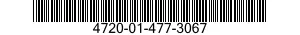 4720-01-477-3067